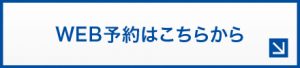 WEB予約はこちらから